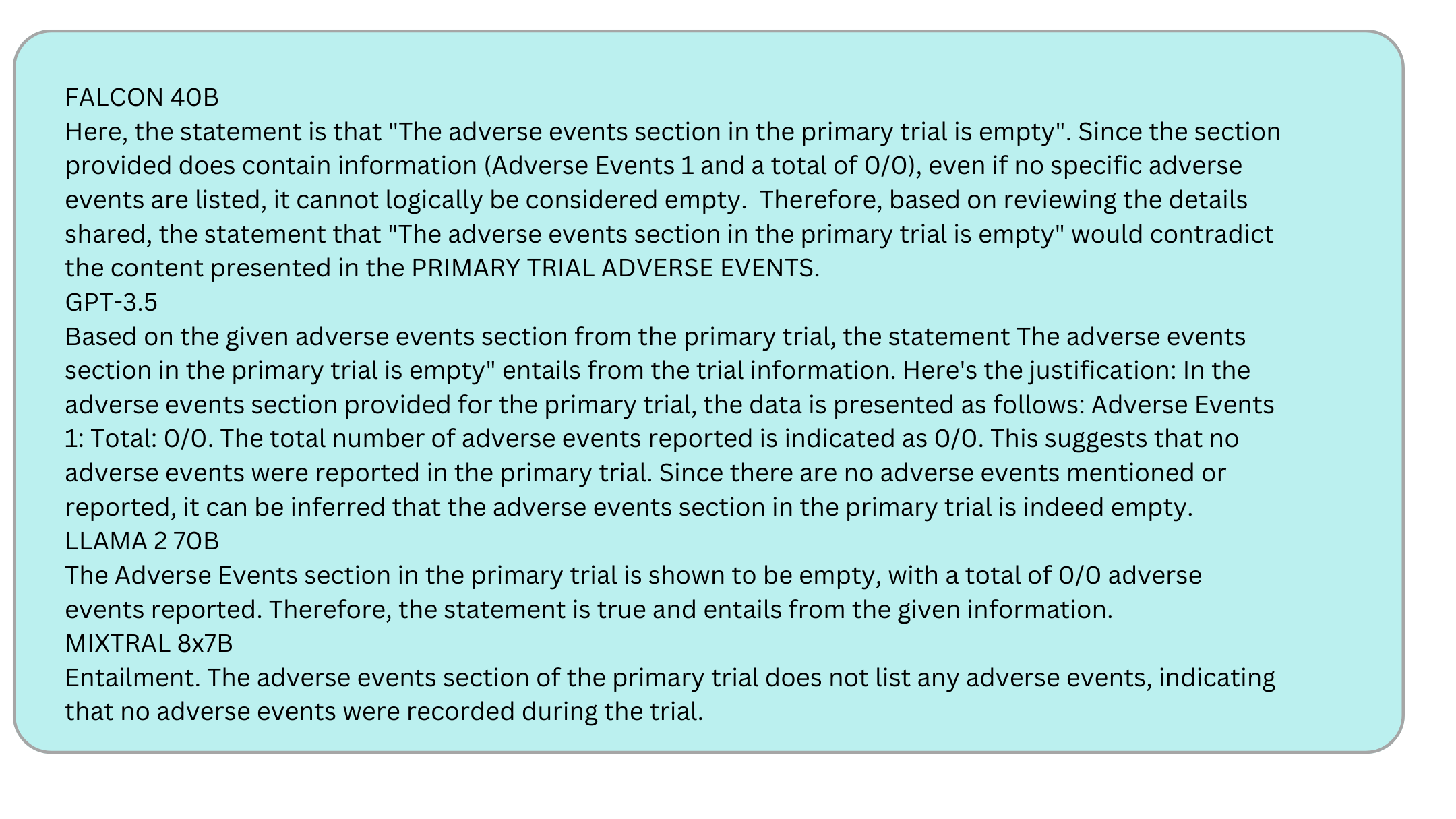 FALCON 40B
Here, the statement is that "The adverse events section in the primary trial is empty". Since the section provided does contain information (Adverse Events 1 and a total of 0/0), even if no specific adverse events are listed, it cannot logically be considered empty.  Therefore, based on reviewing the details shared, the statement that "The adverse events section in the primary trial is empty" would contradict the content presented in the PRIMARY TRIAL ADVERSE EVENTS.
GPT-3.5
Based on the given adverse events section from the primary trial, the statement The adverse events section in the primary trial is empty" entails from the trial information. Here's the justification: In the adverse events section provided for the primary trial, the data is presented as follows: Adverse Events 1: Total: 0/0. The total number of adverse events reported is indicated as 0/0. This suggests that no adverse events were reported in the primary trial. Since there are no adverse events mentioned or reported, it can be inferred that the adverse events section in the primary trial is indeed empty.
LLAMA 2 70B
The Adverse Events section in the primary trial is shown to be empty, with a total of 0/0 adverse events reported. Therefore, the statement is true and entails from the given information.
MIXTRAL 8x7B
Entailment. The adverse events section of the primary trial does not list any adverse events, indicating that no adverse events were recorded during the trial.